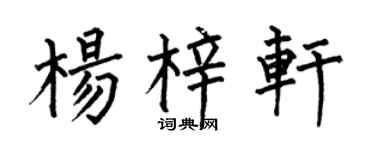 楊梓軒
词典网